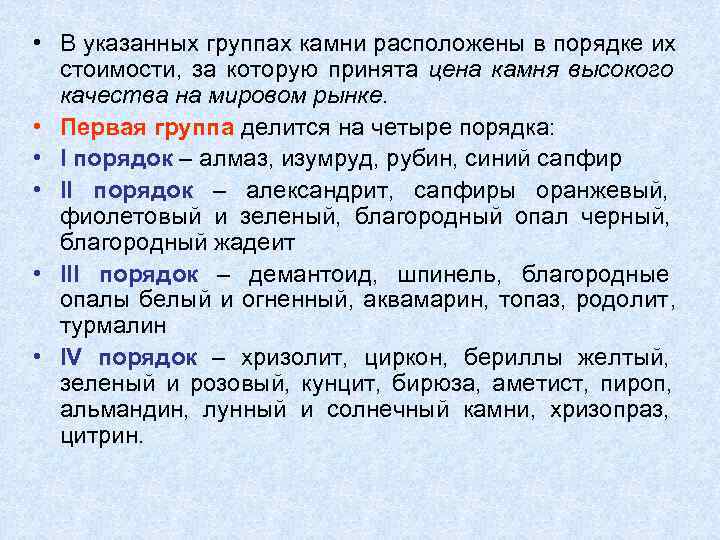 • В указанных группах камни расположены в порядке их стоимости, за которую принята цена камня высокого качества на мировом рынке.

• Первая группа делится на четыре порядка:

• I порядок – алмаз, изумруд, рубин, синий сапфир

• II порядок – александрит, сапфиры оранжевый, фиолетовый и зеленый, благородный опал черный, благородный жадеит

• III порядок – демантоид, шпинель, благородные опалы белый и огненный, аквамарин, топаз, родолит, турмалин

• IV порядок – хризолит, циркон, бериллы желтый, зеленый и розовый, кунцит, бирюза, аметист, пироп, альмандин, лунный и солнечный камни, хризопраз, цитрин.